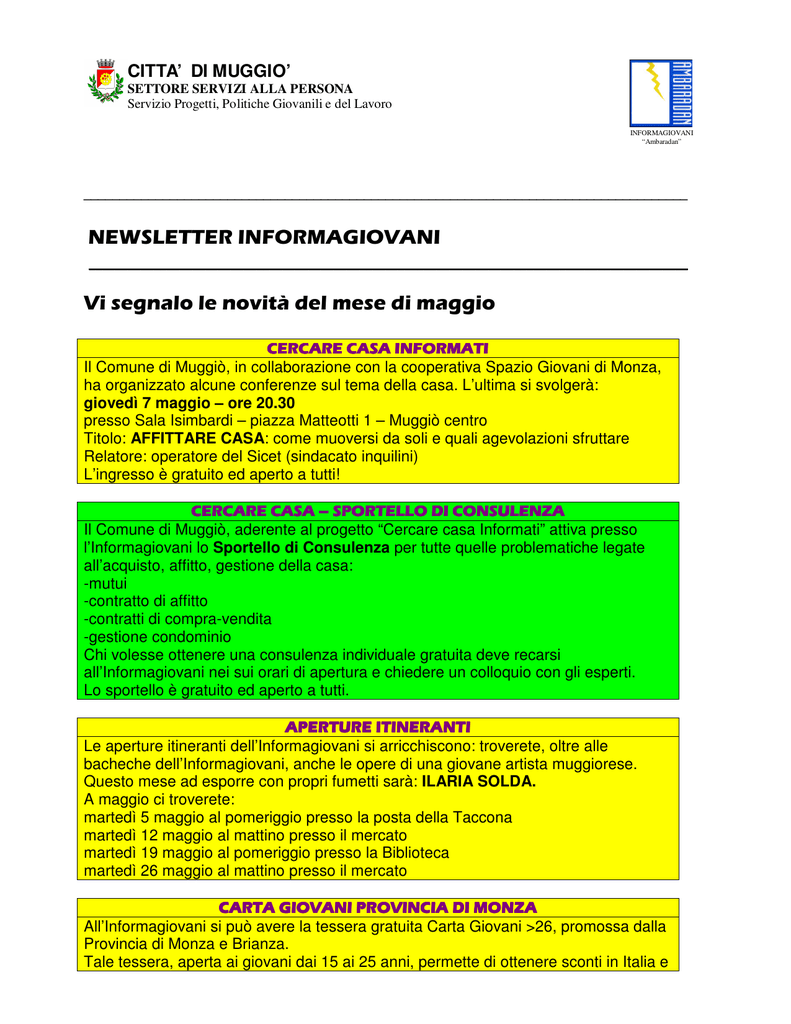 CITTA' DI MUGGIO'
SETTORE SERVIZI ALLA PERSONA
Servizio Progetti, Politiche Giovanili e del Lavoro

AMBARADAN

INFORMAGIOVANI
"Ambaradan"

NEWSLETTER INFORMAGIOVANI

Vi segnalo le novità del mese di maggio

CERCARE CASA INFORMATI
Il Comune di Muggiò, in collaborazione con la cooperativa Spazio Giovani di Monza, ha organizzato alcune conferenze sul tema della casa. L'ultima si svolgerà:
giovedì 7 maggio – ore 20.30
presso Sala Isimbardi – piazza Matteotti 1 – Muggiò centro
Titolo: AFFITTARE CASA: come muoversi da soli e quali agevolazioni sfruttare
Relatore: operatore del Sicet (sindacato inquilini)
L'ingresso è gratuito ed aperto a tutti!

CERCARE CASA – SPORTELLO DI CONSULENZA
Il Comune di Muggiò, aderente al progetto "Cercare casa Informati" attiva presso l'Informagiovani lo Sportello di Consulenza per tutte quelle problematiche legate all'acquisto, affitto, gestione della casa:
-mutui
-contratto di affitto
-contratti di compra-vendita
-gestione condominio
Chi volesse ottenere una consulenza individuale gratuita deve recarsi all'Informagiovani nei sui orari di apertura e chiedere un colloquio con gli esperti.
Lo sportello è gratuito ed aperto a tutti.

APERTURE ITINERANTI
Le aperture itineranti dell'Informagiovani si arricchiscono: troverete, oltre alle bacheche dell'Informagiovani, anche le opere di una giovane artista muggiorese.
Questo mese ad esporre con propri fumetti sarà: ILARIA SOLDA.
A maggio ci troverete:
martedì 5 maggio al pomeriggio presso la posta della Taccona
martedì 12 maggio al mattino presso il mercato
martedì 19 maggio al pomeriggio presso la Biblioteca
martedì 26 maggio al mattino presso il mercato

CARTA GIOVANI PROVINCIA DI MONZA
All'Informagiovani si può avere la tessera gratuita Carta Giovani >26, promossa dalla Provincia di Monza e Brianza.
Tale tessera, aperta ai giovani dai 15 ai 25 anni, permette di ottenere sconti in Italia e